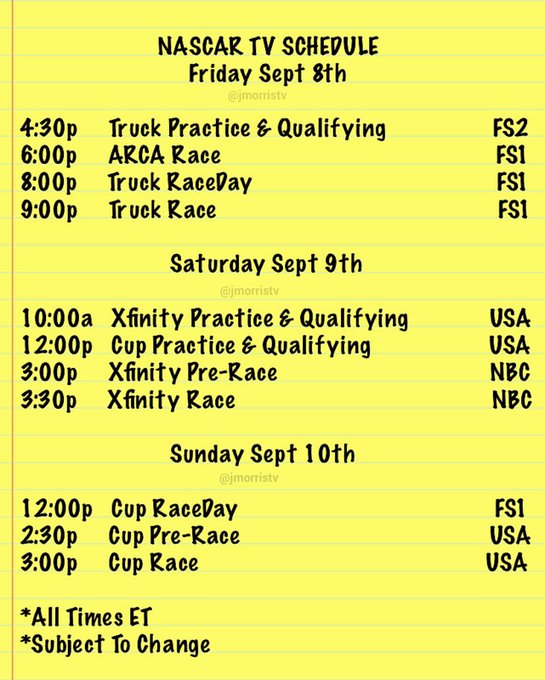 NASCAR TV SCHEDULE
Friday Sept 8th

4:30p Truck Practice & Qualifying FS2
6:00p ARCA Race FS1
8:00p Truck RaceDay FS1
9:00p Truck Race FS1

Saturday Sept 9th

10:00a Xfinity Practice & Qualifying USA
12:00p Cup Practice & Qualifying USA
3:00p Xfinity Pre-Race NBC
3:30p Xfinity Race NBC

Sunday Sept 10th

12:00p Cup RaceDay FS1
2:30p Cup Pre-Race USA
3:00p Cup Race USA

*All Times ET
*Subject To Change

@jmorristv